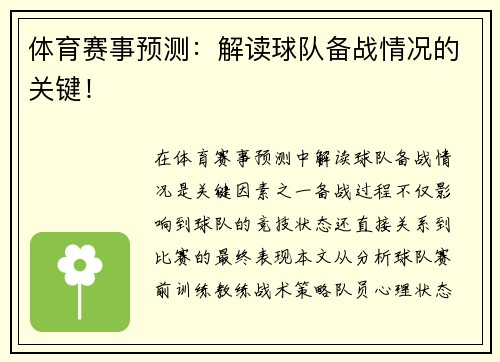 体育赛事预测：解读球队备战情况的关键！

在体育赛事预测中解读球队备战情况是关键因素之一备战过程不仅影响到球队的竞技状态还直接关系到比赛的最终表现本文从分析球队赛前训练教练战术策略队员心理状态